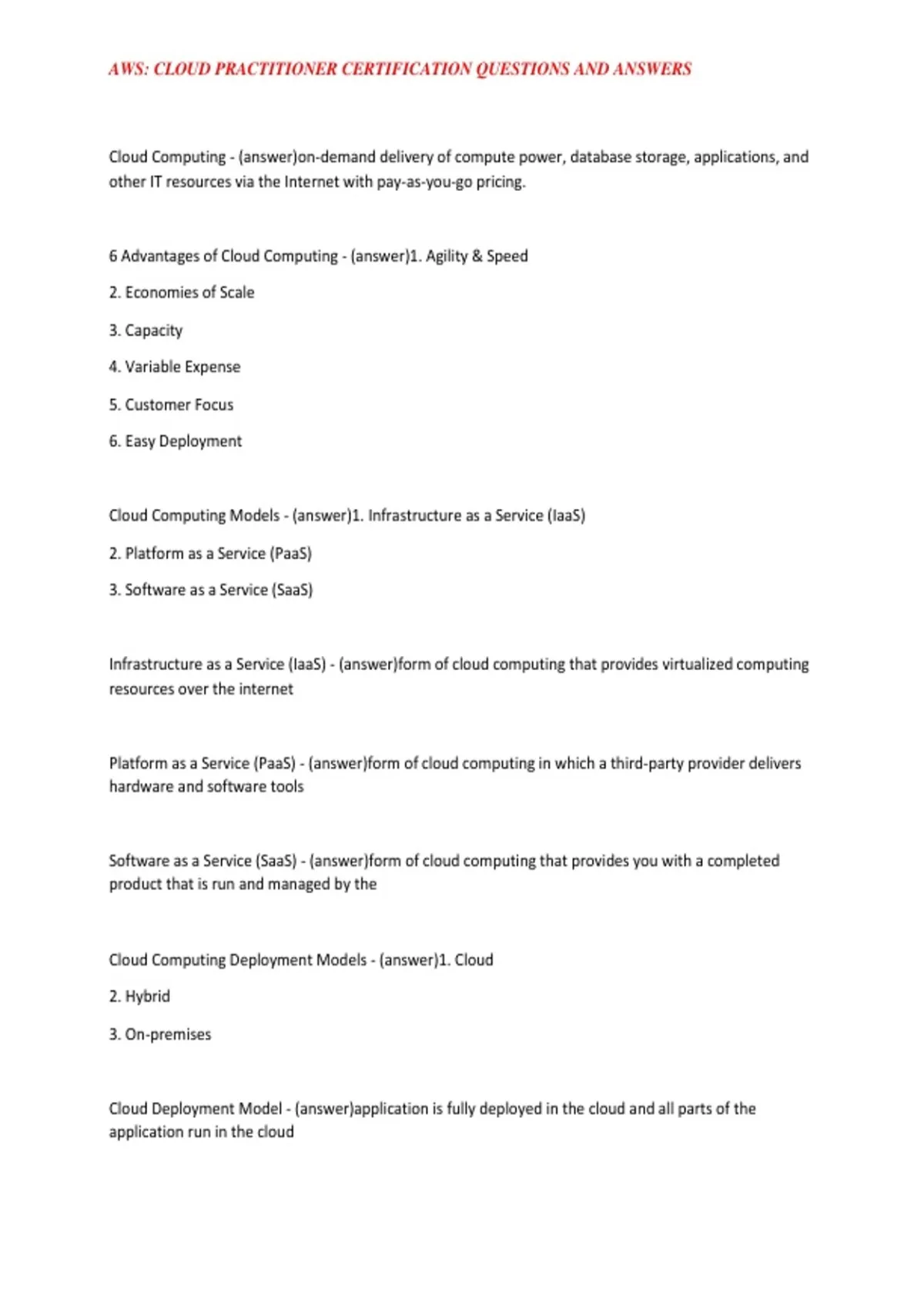 AWS: CLOUD PRACTITIONER CERTIFICATION QUESTIONS AND ANSWERS

Cloud Computing - (answer)on-demand delivery of compute power, database storage, applications, and other IT resources via the Internet with pay-as-you-go pricing.

6 Advantages of Cloud Computing - (answer)1. Agility & Speed

2. Economies of Scale

3. Capacity

4. Variable Expense

5. Customer Focus

6. Easy Deployment

Cloud Computing Models - (answer)1. Infrastructure as a Service (IaaS)

2. Platform as a Service (PaaS)

3. Software as a Service (SaaS)

Infrastructure as a Service (IaaS) - (answer)form of cloud computing that provides virtualized computing resources over the internet

Platform as a Service (PaaS) - (answer)form of cloud computing in which a third-party provider delivers hardware and software tools

Software as a Service (SaaS) - (answer)form of cloud computing that provides you with a completed product that is run and managed by the

Cloud Computing Deployment Models - (answer)1. Cloud

2. Hybrid

3. On-premises

Cloud Deployment Model - (answer)application is fully deployed in the cloud and all parts of the application run in the cloud